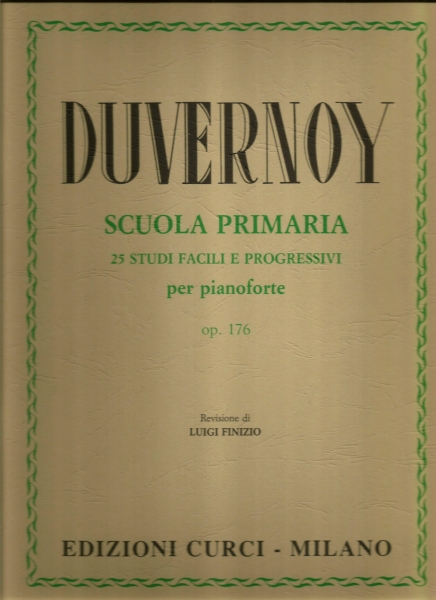 DUVERNOY

SCUOLA PRIMARIA

25 STUDI FACILI E PROGRESSIVI

per pianoforte

op. 176

Revisione di
LUIGI FINIZIO

EDIZIONI CURCI - MILANO